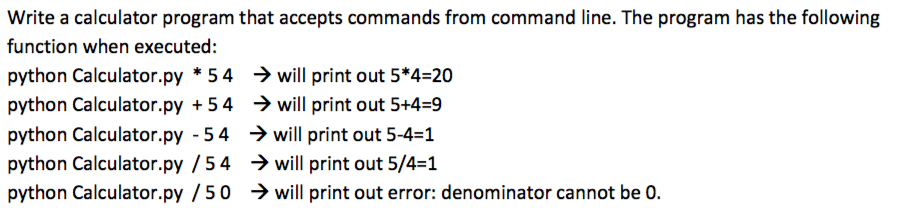 Write a calculator program that accepts commands from command line. The program has the following function when executed:
python Calculator.py * 5 4 → will print out 5*4=20
python Calculator.py + 5 4 → will print out 5+4=9
python Calculator.py - 5 4 → will print out 5-4=1
python Calculator.py / 5 4 → will print out 5/4=1
python Calculator.py / 5 0 → will print out error: denominator cannot be 0.